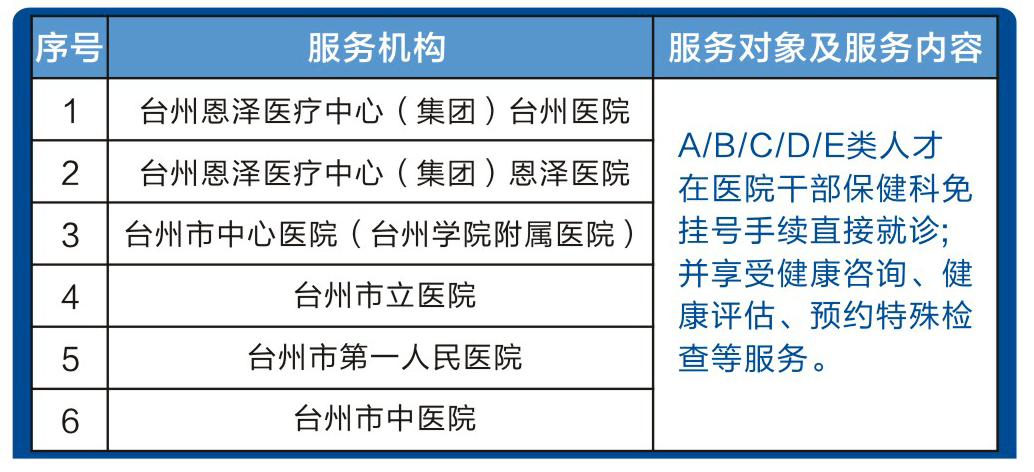 | 序号 | 服务机构 | 服务对象及服务内容 |
|---|---|---|
| 1 | 台州恩泽医疗中心（集团）台州医院 | A/B/C/D/E类人才在医院干部保健科免挂号手续直接就诊；并享受健康咨询、健康评估、预约特殊检查等服务。 |
| 2 | 台州恩泽医疗中心（集团）恩泽医院 | |
| 3 | 台州市中心医院（台州学院附属医院） | |
| 4 | 台州市立医院 | |
| 5 | 台州市第一人民医院 | |
| 6 | 台州市中医院 | |